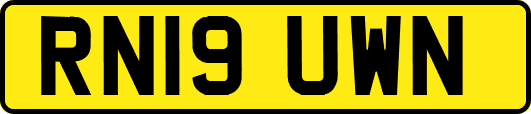 RN19 UWN